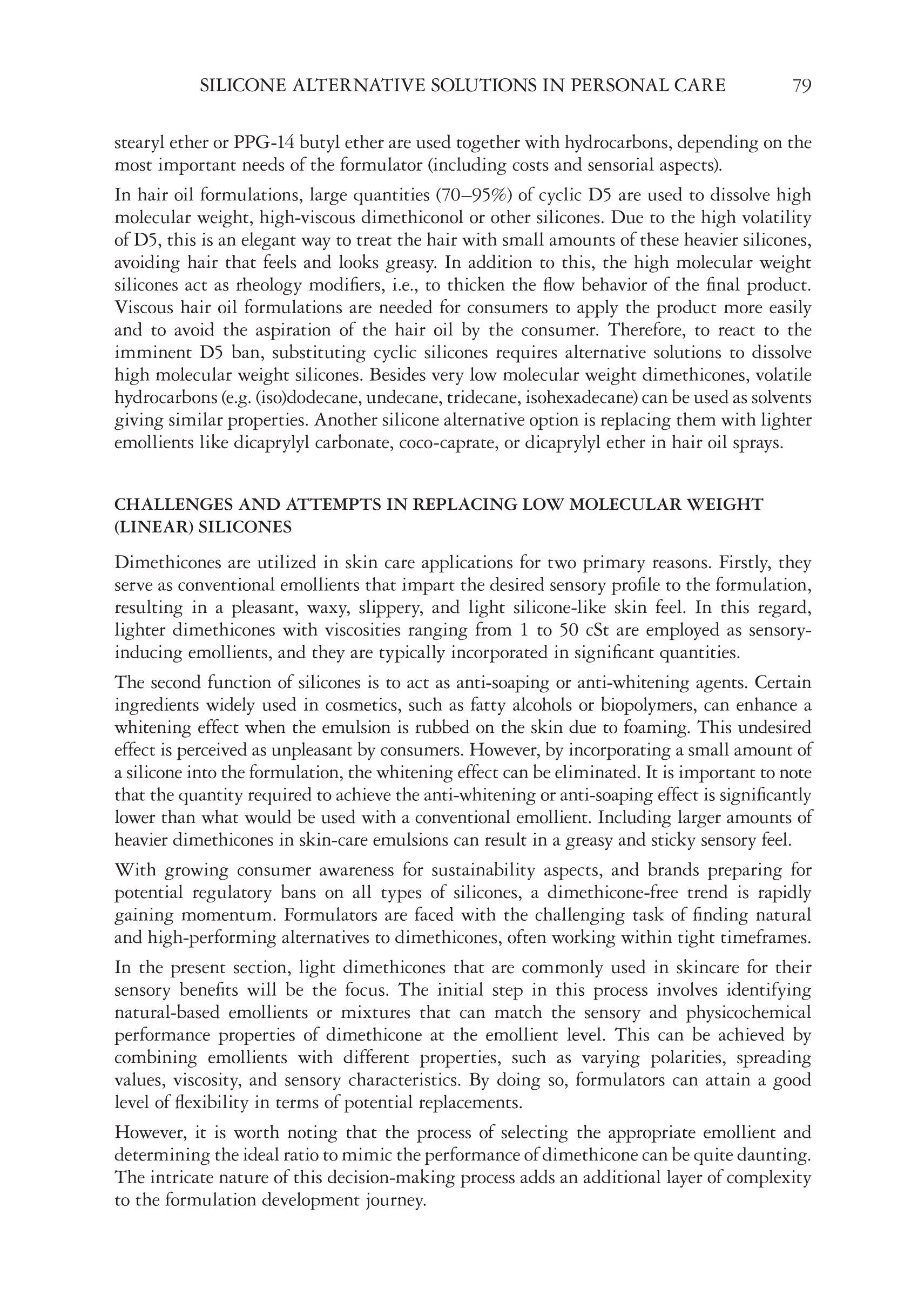 SILICONE ALTERNATIVE SOLUTIONS IN PERSONAL CARE 79

stearyl ether or PPG-14 butyl ether are used together with hydrocarbons, depending on the most important needs of the formulator (including costs and sensorial aspects).

In hair oil formulations, large quantities (70–95%) of cyclic D5 are used to dissolve high molecular weight, high-viscous dimethiconol or other silicones. Due to the high volatility of D5, this is an elegant way to treat the hair with small amounts of these heavier silicones, avoiding hair that feels and looks greasy. In addition to this, the high molecular weight silicones act as rheology modifiers, i.e., to thicken the flow behavior of the final product. Viscous hair oil formulations are needed for consumers to apply the product more easily and to avoid the aspiration of the hair oil by the consumer. Therefore, to react to the imminent D5 ban, substituting cyclic silicones requires alternative solutions to dissolve high molecular weight silicones. Besides very low molecular weight dimethicones, volatile hydrocarbons (e.g. (iso)dodecane, undecane, tridecane, isohexadecane) can be used as solvents giving similar properties. Another silicone alternative option is replacing them with lighter emollients like dicaprylyl carbonate, coco-caprate, or dicaprylyl ether in hair oil sprays.

CHALLENGES AND ATTEMPTS IN REPLACING LOW MOLECULAR WEIGHT (LINEAR) SILICONES

Dimethicones are utilized in skin care applications for two primary reasons. Firstly, they serve as conventional emollients that impart the desired sensory profile to the formulation, resulting in a pleasant, waxy, slippery, and light silicone-like skin feel. In this regard, lighter dimethicones with viscosities ranging from 1 to 50 cSt are employed as sensory-inducing emollients, and they are typically incorporated in significant quantities.

The second function of silicones is to act as anti-soaping or anti-whitening agents. Certain ingredients widely used in cosmetics, such as fatty alcohols or biopolymers, can enhance a whitening effect when the emulsion is rubbed on the skin due to foaming. This undesired effect is perceived as unpleasant by consumers. However, by incorporating a small amount of a silicone into the formulation, the whitening effect can be eliminated. It is important to note that the quantity required to achieve the anti-whitening or anti-soaping effect is significantly lower than what would be used with a conventional emollient. Including larger amounts of heavier dimethicones in skin-care emulsions can result in a greasy and sticky sensory feel.

With growing consumer awareness for sustainability aspects, and brands preparing for potential regulatory bans on all types of silicones, a dimethicone-free trend is rapidly gaining momentum. Formulators are faced with the challenging task of finding natural and high-performing alternatives to dimethicones, often working within tight timeframes.

In the present section, light dimethicones that are commonly used in skincare for their sensory benefits will be the focus. The initial step in this process involves identifying natural-based emollients or mixtures that can match the sensory and physicochemical performance properties of dimethicone at the emollient level. This can be achieved by combining emollients with different properties, such as varying polarities, spreading values, viscosity, and sensory characteristics. By doing so, formulators can attain a good level of flexibility in terms of potential replacements.

However, it is worth noting that the process of selecting the appropriate emollient and determining the ideal ratio to mimic the performance of dimethicone can be quite daunting. The intricate nature of this decision-making process adds an additional layer of complexity to the formulation development journey.